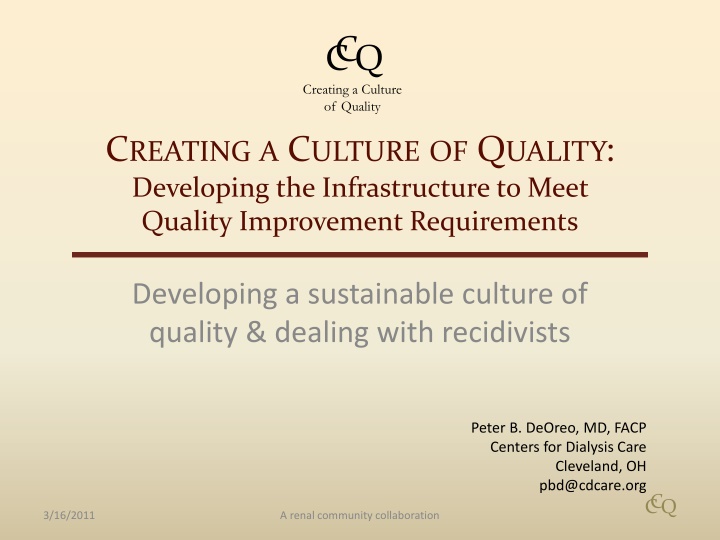 CCQ

Creating a Culture of Quality

CREATING A CULTURE OF QUALITY: Developing the Infrastructure to Meet Quality Improvement Requirements

Developing a sustainable culture of quality & dealing with recidivists

Peter B. DeOreo, MD, FACP
Centers for Dialysis Care
Cleveland, OH
pbd@cdcare.org

3/16/2011

A renal community collaboration

CCQ